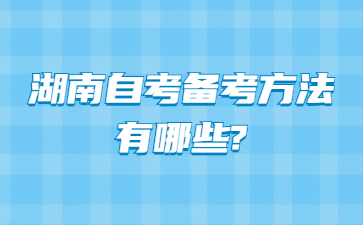 湖南自考备考方法
有哪些?